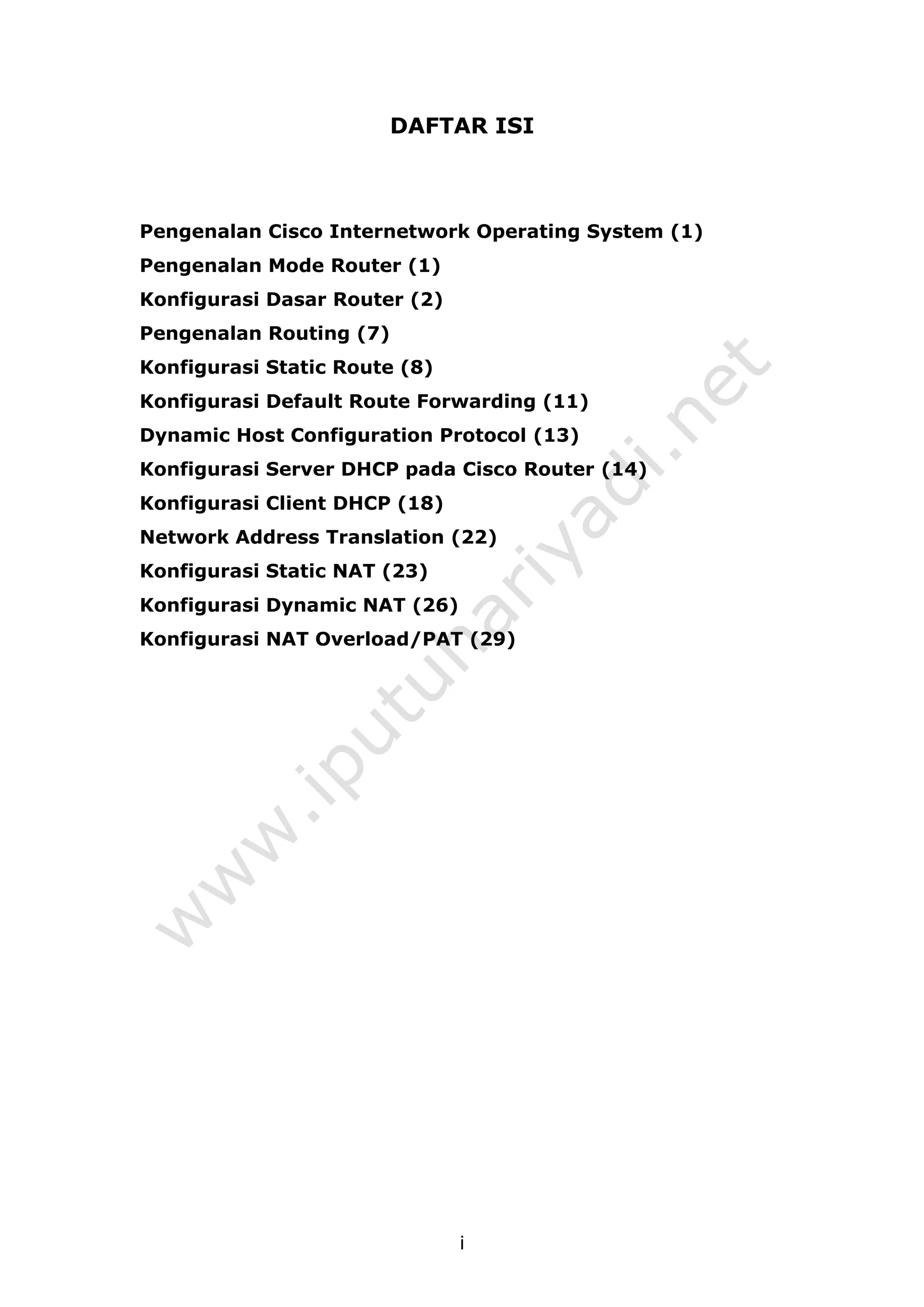 DAFTAR ISI

Pengenalan Cisco Internetwork Operating System (1)
Pengenalan Mode Router (1)
Konfigurasi Dasar Router (2)
Pengenalan Routing (7)
Konfigurasi Static Route (8)
Konfigurasi Default Route Forwarding (11)
Dynamic Host Configuration Protocol (13)
Konfigurasi Server DHCP pada Cisco Router (14)
Konfigurasi Client DHCP (18)
Network Address Translation (22)
Konfigurasi Static NAT (23)
Konfigurasi Dynamic NAT (26)
Konfigurasi NAT Overload/PAT (29)

www.iputuhariyadi.net

i